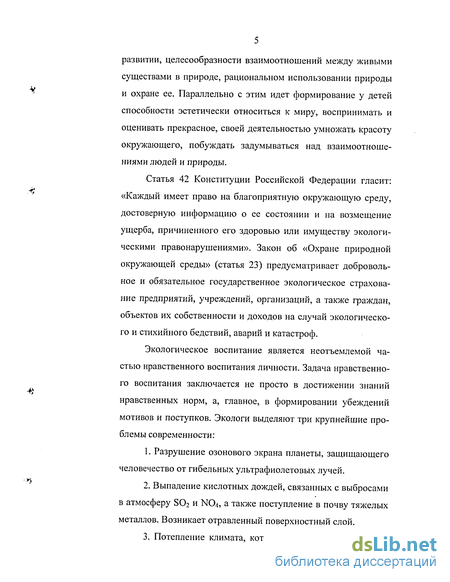 5

развитии, целесообразности взаимоотношений между живыми существами в природе, рациональном использовании природы и охране ее. Параллельно с этим идет формирование у детей способности эстетически относиться к миру, воспринимать и оценивать прекрасное, своей деятельностью умножать красоту окружающего, побуждать задумываться над взаимоотношениями людей и природы.

Статья 42 Конституции Российской Федерации гласит: «Каждый имеет право на благоприятную окружающую среду, достоверную информацию о ее состоянии и на возмещение ущерба, причиненного его здоровью или имуществу экологическими правонарушениями». Закон об «Охране природной окружающей среды» (статья 23) предусматривает добровольное и обязательное государственное экологическое страхование предприятий, учреждений, организаций, а также граждан, объектов их собственности и доходов на случай экологического и стихийного бедствий, аварий и катастроф.

Экологическое воспитание является неотъемлемой частью нравственного воспитания личности. Задача нравственного воспитания заключается не просто в достижении знаний нравственных норм, а, главное, в формировании убеждений мотивов и поступков. Экологи выделяют три крупнейшие проблемы современности:

1. Разрушение озонового экрана планеты, защищающего человечество от гибельных ультрафиолетовых лучей.

2. Выпадение кислотных дождей, связанных с выбросами в атмосферу $SO_2$ и $NO_4$, а также поступление в почву тяжелых металлов. Возникает отравленный поверхностный слой.

3. Потепление климата, кот

dsLib.net
библиотека диссертаций